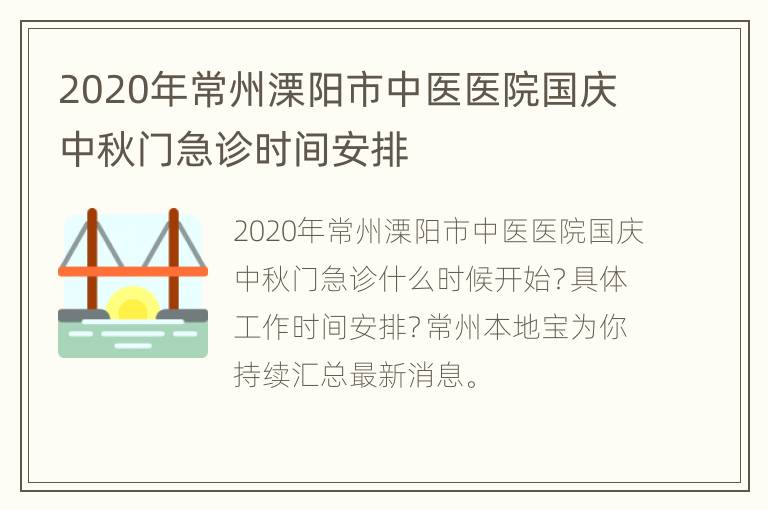 2020年常州溧阳市中医医院国庆中秋门急诊时间安排

2020年常州溧阳市中医医院国庆中秋门急诊什么时候开始?具体工作时间安排?常州本地宝为你持续汇总最新消息。